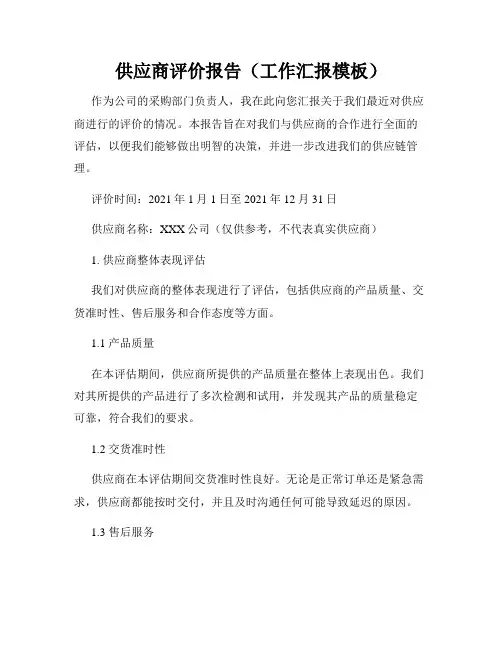 供应商评价报告（工作汇报模板）

作为公司的采购部门负责人，我在此向您汇报关于我们最近对供应商进行的评价的情况。本报告旨在对我们与供应商的合作进行全面的评估，以便我们能够做出明智的决策，并进一步改进我们的供应链管理。

评价时间：2021 年 1 月 1 日至 2021 年 12 月 31 日

供应商名称：XXX 公司（仅供参考，不代表真实供应商）

1. 供应商整体表现评估

我们对供应商的整体表现进行了评估，包括供应商的产品质量、交货准时性、售后服务和合作态度等方面。

1.1 产品质量

在本评估期间，供应商所提供的产品质量在整体上表现出色。我们对其所提供的产品进行了多次检测和试用，并发现其产品的质量稳定可靠，符合我们的要求。

1.2 交货准时性

供应商在本评估期间交货准时性良好。无论是正常订单还是紧急需求，供应商都能按时交付，并且及时沟通任何可能导致延迟的原因。

1.3 售后服务